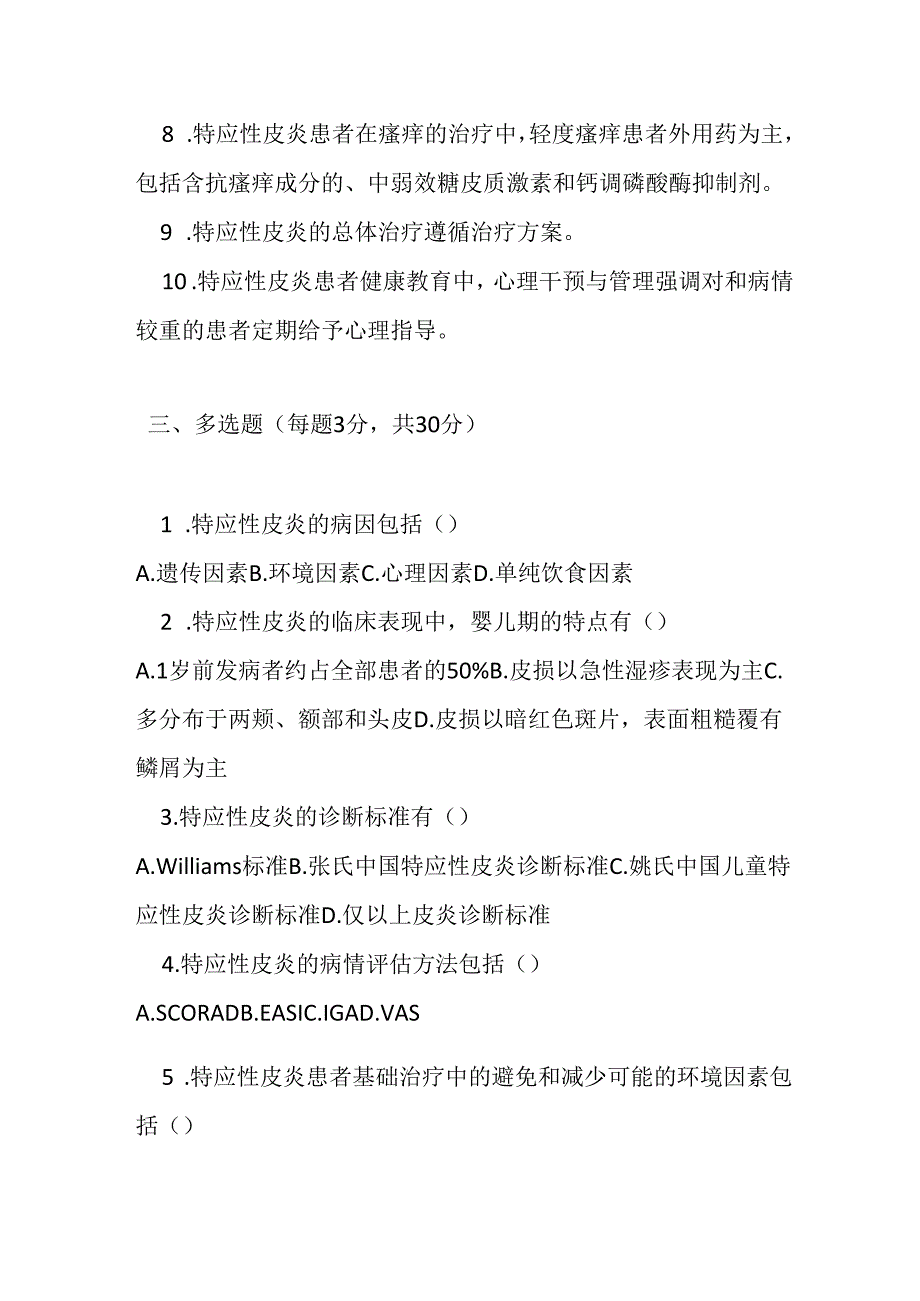 8 .特应性皮炎患者在瘙痒的治疗中，轻度瘙痒患者外用药为主，包括含抗瘙痒成分的、中弱效糖皮质激素和钙调磷酸酶抑制剂。

9 .特应性皮炎的总体治疗遵循治疗方案。

10 .特应性皮炎患者健康教育中，心理干预与管理强调对和病情较重的患者定期给予心理指导。

三、多选题（每题3分，共30分）

1 .特应性皮炎的病因包括（）

A.遗传因素B.环境因素C.心理因素D.单纯饮食因素

2 .特应性皮炎的临床表现中，婴儿期的特点有（）

A.1岁前发病者约占全部患者的50%B.皮损以急性湿疹表现为主C.多分布于两颊、额部和头皮D.皮损以暗红色斑片，表面粗糙覆有鳞屑为主

3.特应性皮炎的诊断标准有（）

A.Williams标准B.张氏中国特应性皮炎诊断标准C.姚氏中国儿童特应性皮炎诊断标准D.仅以上皮炎诊断标准

4.特应性皮炎的病情评估方法包括（）

A.SCORADB.EASIC.IGAD.VAS

5 .特应性皮炎患者基础治疗中的避免和减少可能的环境因素包括（）